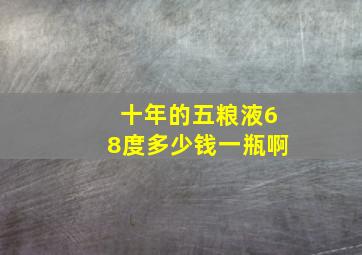 十年的五粮液68度多少钱一瓶啊